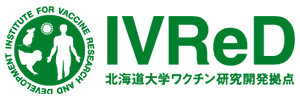 INSTITUTE FOR VACCINE RESEARCH AND DEVELOPMENT

IVReD

北海道大学ワクチン研究開発拠点